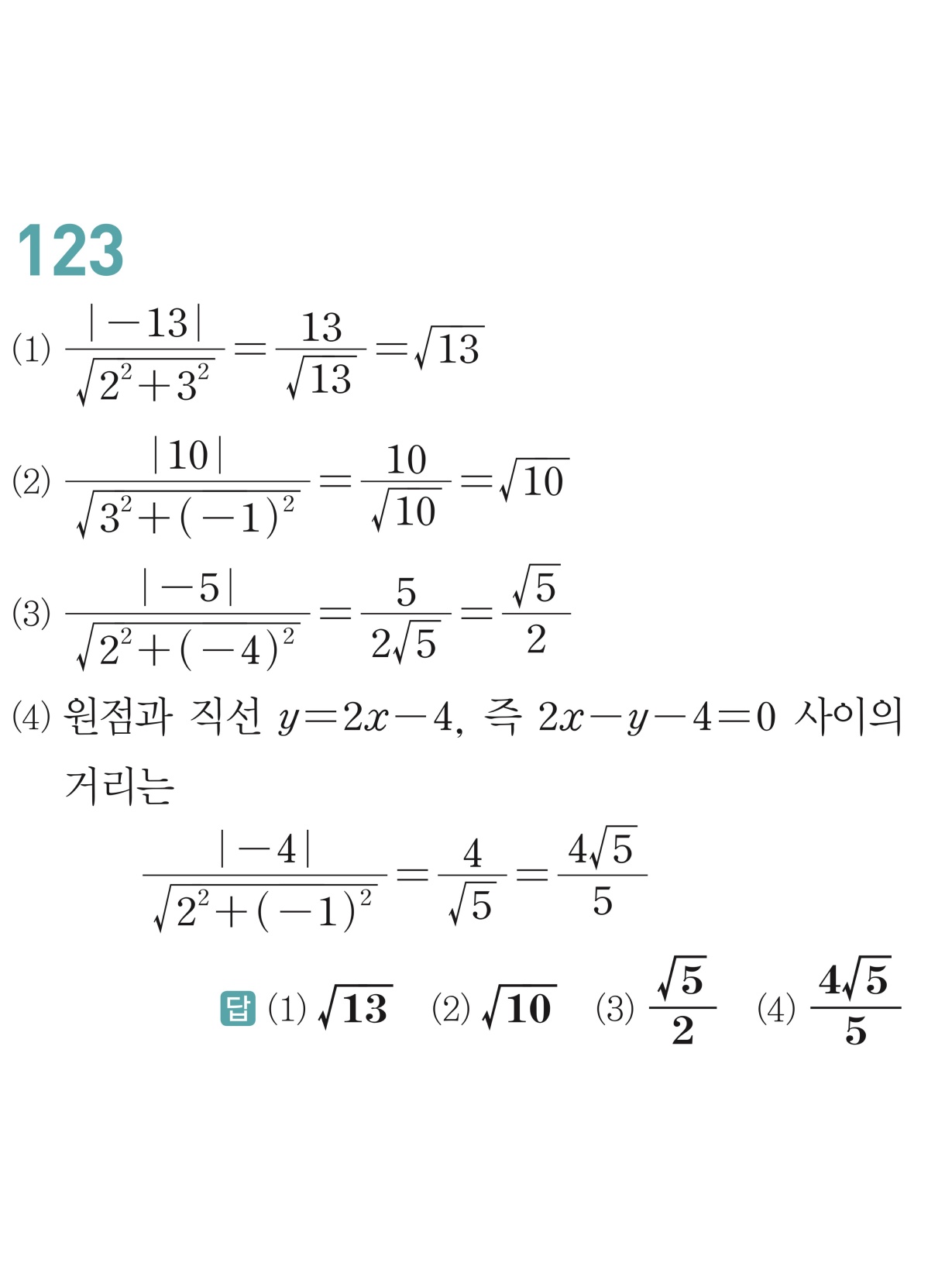 123

(1) $\frac{|-13|}{\sqrt{2^2+3^2}}=\frac{13}{\sqrt{13}}=\sqrt{13}$

(2) $\frac{|10|}{\sqrt{3^2+(-1)^2}}=\frac{10}{\sqrt{10}}=\sqrt{10}$

(3) $\frac{|-5|}{\sqrt{2^2+(-4)^2}}=\frac{5}{2\sqrt{5}}=\frac{\sqrt{5}}{2}$

(4) 원점과 직선 $y=2x-4$, 즉 $2x-y-4=0$ 사이의 거리는

$\frac{|-4|}{\sqrt{2^2+(-1)^2}}=\frac{4}{\sqrt{5}}=\frac{4\sqrt{5}}{5}$

답 (1) $\sqrt{13}$ (2) $\sqrt{10}$ (3) $\frac{\sqrt{5}}{2}$ (4) $\frac{4\sqrt{5}}{5}$